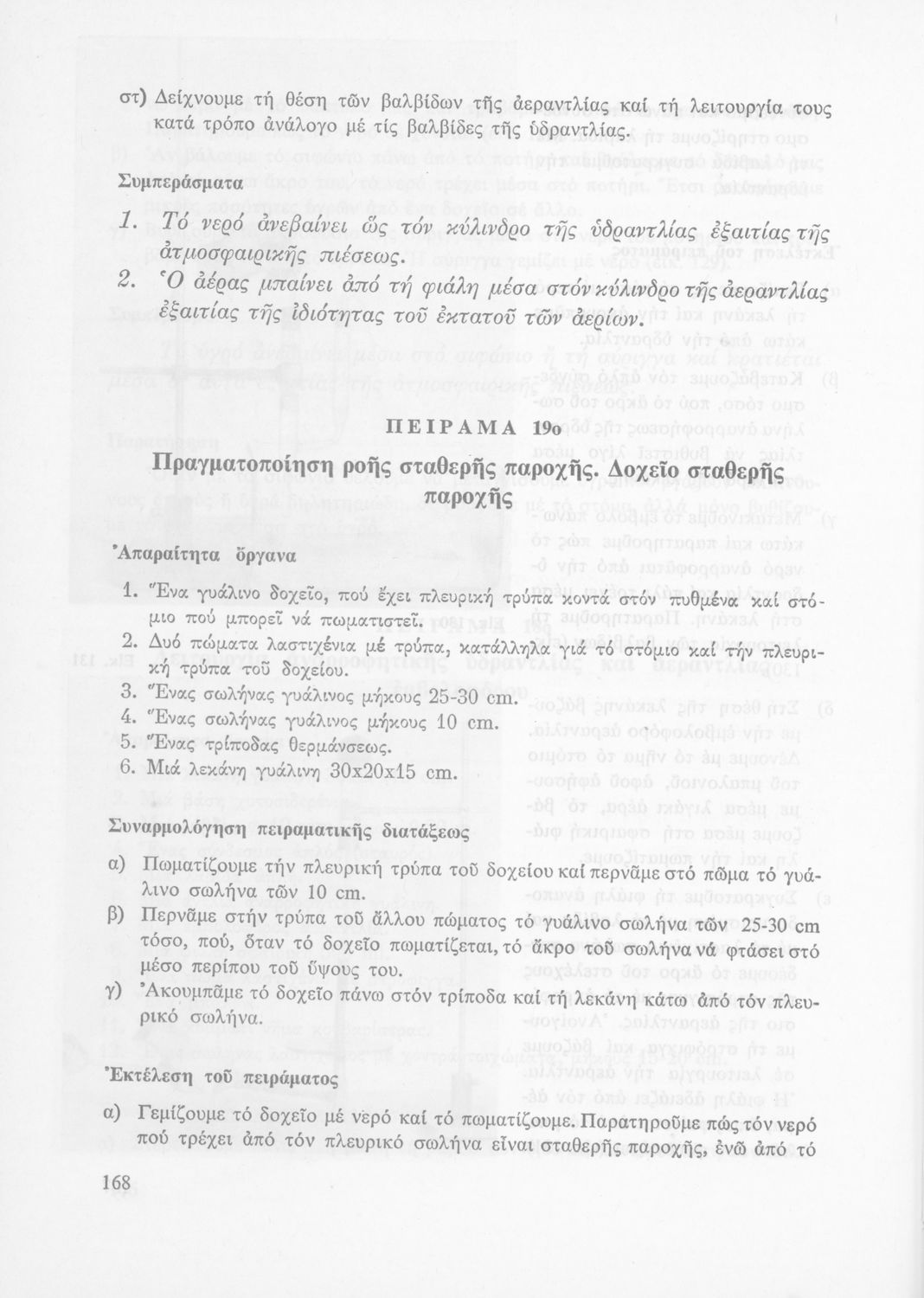 στ) Δείχνουμε τή θέση τῶν βαλβίδων τῆς ἀεραντλίας καί τή λειτουργία τους κατά τρόπο ἀνάλογο μέ τίς βαλβίδες τῆς ὑδραντλίας.

Συμπεράσματα

1. Τό νερό ἀνεβαίνει ὥς τόν κύλινδρο τῆς ὑδραντλίας ἐξαιτίας τῆς ἀτμοσφαιρικῆς πιέσεως.
2. Ὁ ἀέρας μπαίνει ἀπό τή φιάλη μέσα στόν κύλινδρο τῆς ἀεραντλίας ἐξαιτίας τῆς ἰδιότητας τοῦ ἐκτατοῦ τῶν ἀερίων.

ΠΕΙΡΑΜΑ 19ο

Πραγματοποίηση ροῆς σταθερῆς παροχῆς. Δοχεῖο σταθερῆς παροχῆς

Ἀπαραίτητα ὄργανα

1. Ἕνα γυάλινο δοχεῖο, πού ἔχει πλευρική τρύπα κοντά στόν πυθμένα καί στόμιο πού μπορεῖ νά πωματιστεῖ.
2. Δυό πώματα λαστιχένια μέ τρύπα, κατάλληλα γιά τό στόμιο καί τήν πλευρική τρύπα τοῦ δοχείου.
3. Ἕνας σωλήνας γυάλινος μήκους 25-30 cm.
4. Ἕνας σωλήνας γυάλινος μήκους 10 cm.
5. Ἕνας τρίποδας θερμάνσεως.
6. Μιά λεκάνη γυάλινη 30x20x15 cm.

Συναρμολόγηση πειραματικῆς διατάξεως

α) Πωματίζουμε τήν πλευρική τρύπα τοῦ δοχείου καί περνᾶμε στό πῶμα τό γυάλινο σωλήνα τῶν 10 cm.
β) Περνᾶμε στήν τρύπα τοῦ ἄλλου πώματος τό γυάλινο σωλήνα τῶν 25-30 cm τόσο, πού, ὅταν τό δοχεῖο πωματίζεται, τό ἄκρο τοῦ σωλήνα νά φτάσει στό μέσο περίπου τοῦ ὕψους του.
γ) Ἀκουμπᾶμε τό δοχεῖο πάνω στόν τρίποδα καί τή λεκάνη κάτω ἀπό τόν πλευρικό σωλήνα.

Ἐκτέλεση τοῦ πειράματος

α) Γεμίζουμε τό δοχεῖο μέ νερό καί τό πωματίζουμε. Παρατηροῦμε πώς τόν νερό πού τρέχει ἀπό τόν πλευρικό σωλήνα εἶναι σταθερῆς παροχῆς, ἐνῶ ἀπό τό

168